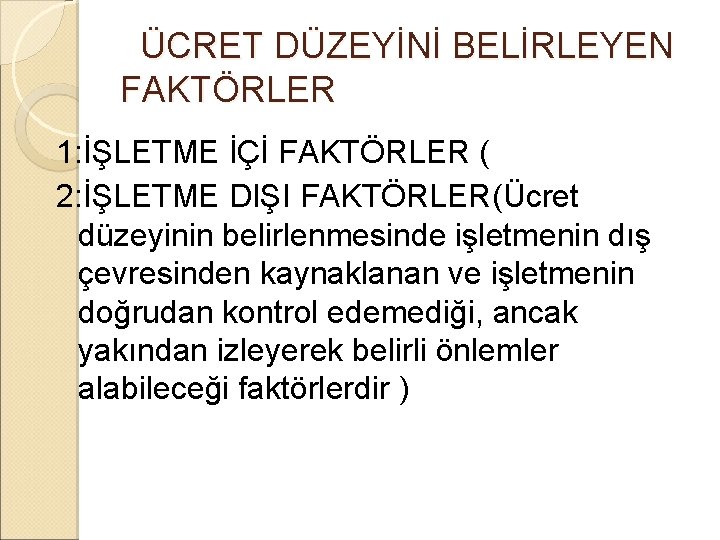 ÜCRET DÜZEYİNİ BELİRLEYEN FAKTÖRLER

1:İŞLETME İÇİ FAKTÖRLER (

2:İŞLETME DIŞI FAKTÖRLER(Ücret düzeyinin belirlenmesinde işletmenin dış çevresinden kaynaklanan ve işletmenin doğrudan kontrol edemediği, ancak yakından izleyerek belirli önlemler alabileceği faktörlerdir )